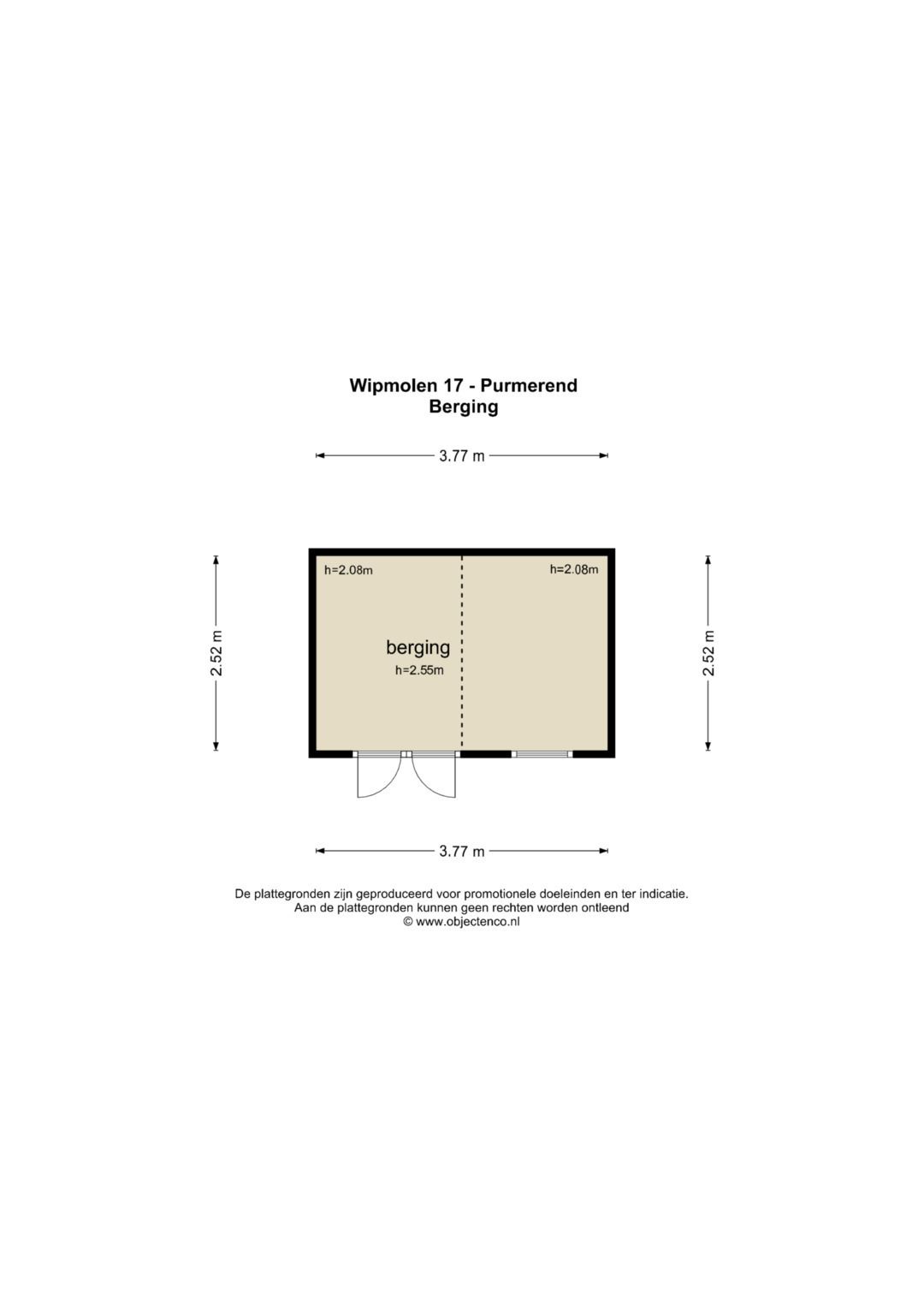 Wipmolen 17 - Purmerend
Berging

3.77 m

2.52 m

h=2.08m

h=2.08m

berging
h=2.55m

2.52 m

3.77 m

De plattegronden zijn geproduceerd voor promotionele doeleinden en ter indicatie.
Aan de plattegronden kunnen geen rechten worden ontleend
© www.objectenco.nl